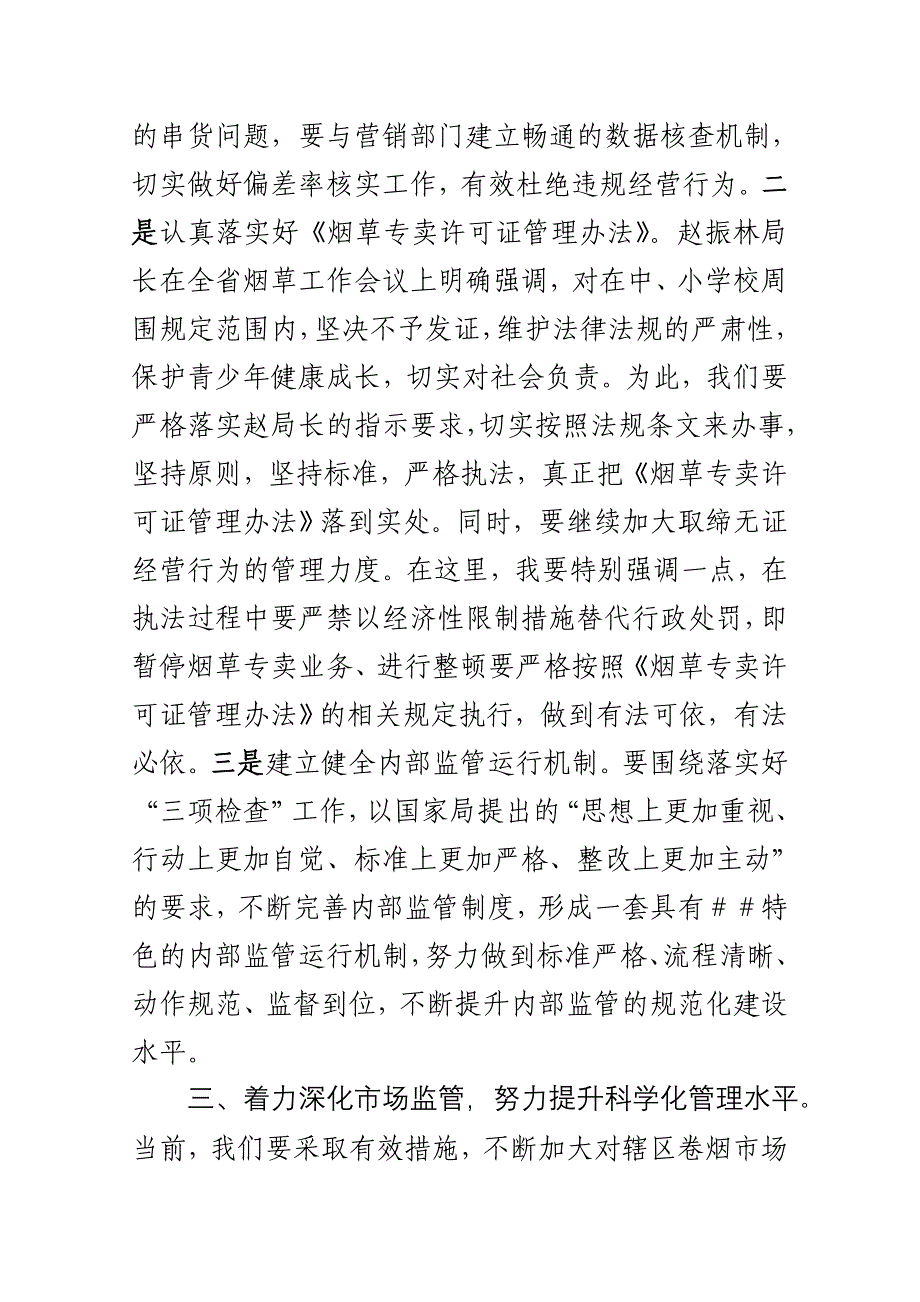 的串货问题，要与营销部门建立畅通的数据核查机制，切实做好偏差率核实工作，有效杜绝违规经营行为。二是认真落实好《烟草专卖许可证管理办法》。赵振林局长在全省烟草工作会议上明确强调，对在中、小学校周围规定范围内，坚决不予发证，维护法律法规的严肃性，保护青少年健康成长，切实对社会负责。为此，我们要严格落实赵局长的指示要求，切实按照法规条文来办事，坚持原则，坚持标准，严格执法，真正把《烟草专卖许可证管理办法》落到实处。同时，要继续加大取缔无证经营行为的管理力度。在这里，我要特别强调一点，在执法过程中要严禁以经济性限制措施替代行政处罚，即暂停烟草专卖业务、进行整顿要严格按照《烟草专卖许可证管理办法》的相关规定执行，做到有法可依，有法必依。三是建立健全内部监管运行机制。要围绕落实好“三项检查”工作，以国家局提出的“思想上更加重视、行动上更加自觉、标准上更加严格、整改上更加主动”的要求，不断完善内部监管制度，形成一套具有##特色的内部监管运行机制，努力做到标准严格、流程清晰、动作规范、监督到位，不断提升内部监管的规范化建设水平。

三、着力深化市场监管，努力提升科学化管理水平。当前，我们要采取有效措施，不断加大对辖区卷烟市场